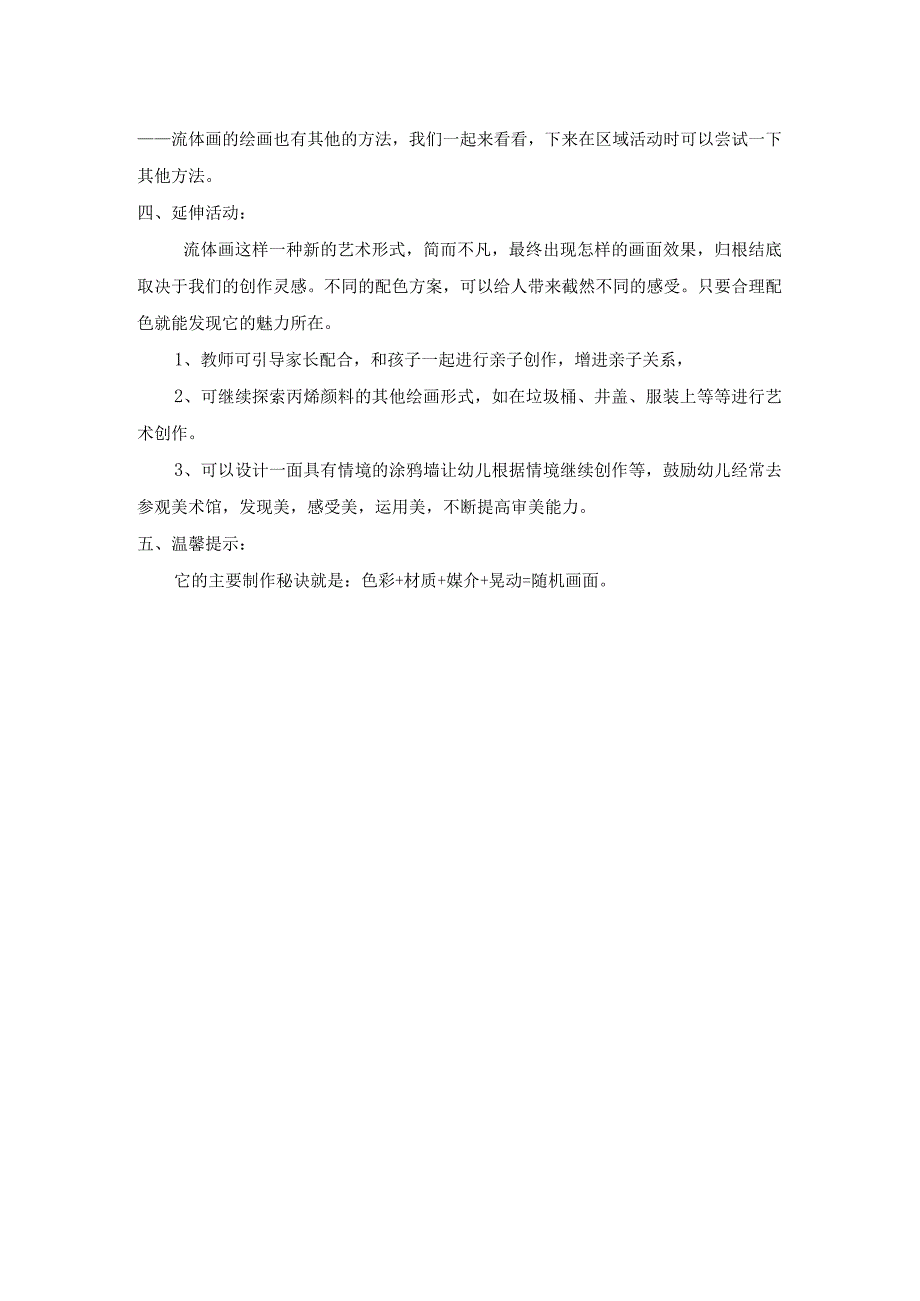 ——流体画的绘画也有其他的方法，我们一起来看看，下来在区域活动时可以尝试一下其他方法。

四、延伸活动：

流体画这样一种新的艺术形式，简而不凡，最终出现怎样的画面效果，归根结底取决于我们的创作灵感。不同的配色方案，可以给人带来截然不同的感受。只要合理配色就能发现它的魅力所在。

1、教师可引导家长配合，和孩子一起进行亲子创作，增进亲子关系，

2、可继续探索丙烯颜料的其他绘画形式，如在垃圾桶、井盖、服装上等等进行艺术创作。

3、可以设计一面具有情境的涂鸦墙让幼儿根据情境继续创作等，鼓励幼儿经常去参观美术馆，发现美，感受美，运用美，不断提高审美能力。

五、温馨提示：

它的主要制作秘诀就是：色彩+材质+媒介+晃动=随机画面。